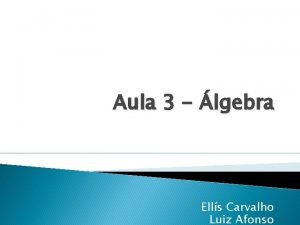 Aula 3 – Álgebra

Ellís Carvalho
Luiz Afonso